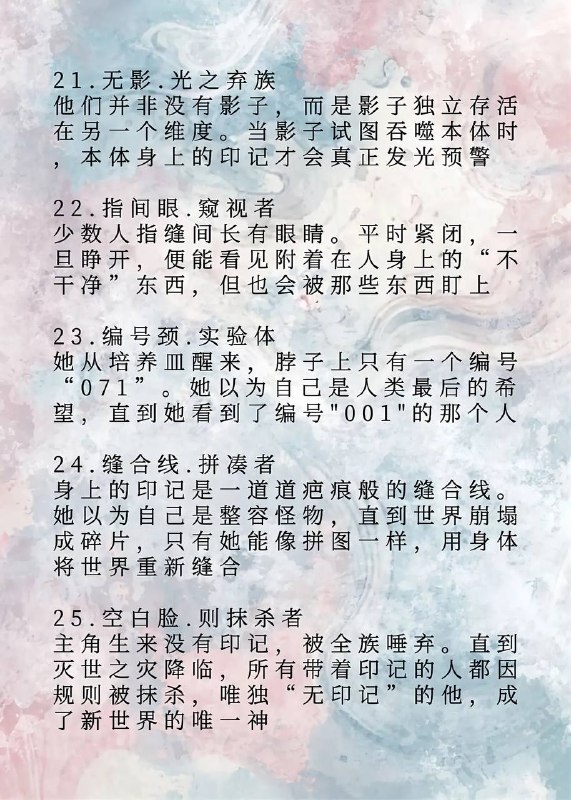 21.无影.光之弃族
他们并非没有影子，而是影子独立存活在另一个维度。当影子试图吞噬本体时，本体身上的印记才会真正发光预警

22.指间眼.窥视者
少数人指缝间长有眼睛。平时紧闭，一旦睁开，便能看见附着在人身上的“不干净”东西，但也会被那些东西盯上

23.编号颈.实验体
她从培养皿醒来，脖子上只有一个编号“071”。她以为自己是人类最后的希望，直到她看到了编号"001"的那个人

24.缝合线.拼凑者
身上的印记是一道道疤痕般的缝合线。她以为自己是整容怪物，直到世界崩塌成碎片，只有她能像拼图一样，用身体将世界重新缝合

25.空白脸.则抹杀者
主角生来没有印记，被全族唾弃。直到灭世之灾降临，所有带着印记的人都因规则被抹杀，唯独“无印记”的他，成了新世界的唯一神